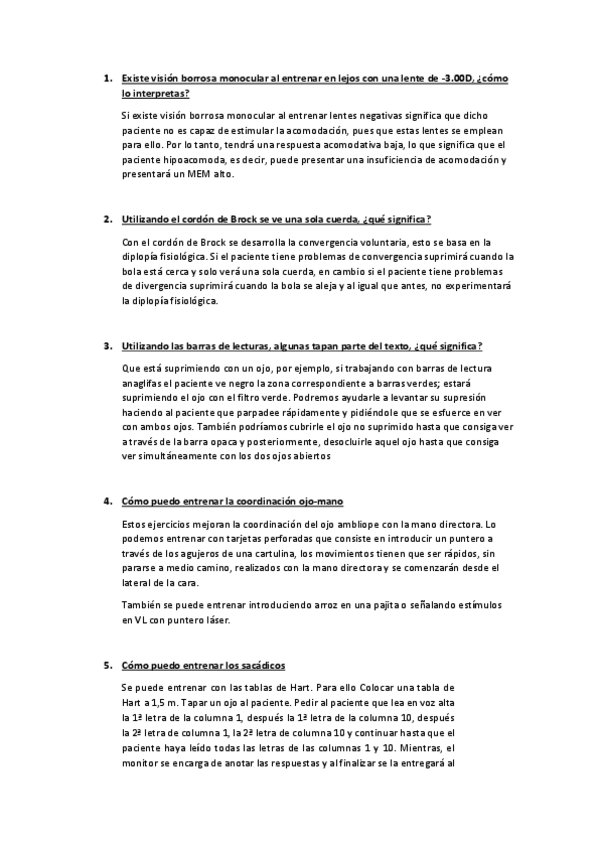 1. Existe visión borrosa monocular al entrenar en lejos con una lente de -3.00D, ¿cómo lo interpretas?

Si existe visión borrosa monocular al entrenar lentes negativas significa que dicho paciente no es capaz de estimular la acomodación, pues que estas lentes se emplean para ello. Por lo tanto, tendrá una respuesta acomodativa baja, lo que significa que el paciente hipoacomoda, es decir, puede presentar una insuficiencia de acomodación y presentará un MEM alto.

2. Utilizando el cordón de Brock se ve una sola cuerda, ¿qué significa?

Con el cordón de Brock se desarrolla la convergencia voluntaria, esto se basa en la diplopía fisiológica. Si el paciente tiene problemas de convergencia suprimirá cuando la bola está cerca y solo verá una sola cuerda, en cambio si el paciente tiene problemas de divergencia suprimirá cuando la bola se aleja y al igual que antes, no experimentará la diplopía fisiológica.

3. Utilizando las barras de lecturas, algunas tapan parte del texto, ¿qué significa?

Que está suprimiendo con un ojo, por ejemplo, si trabajando con barras de lectura anaglifas el paciente ve negro la zona correspondiente a barras verdes; estará suprimiendo el ojo con el filtro verde. Podremos ayudarle a levantar su supresión haciendo al paciente que parpadee rápidamente y pidiéndole que se esfuerce en ver con ambos ojos. También podríamos cubrirle el ojo no suprimido hasta que consiga ver a través de la barra opaca y posteriormente, desocluirle aquel ojo hasta que consiga ver simultáneamente con los dos ojos abiertos

4. Cómo puedo entrenar la coordinación ojo-mano

Estos ejercicios mejoran la coordinación del ojo ambliope con la mano directora. Lo podemos entrenar con tarjetas perforadas que consiste en introducir un puntero a través de los agujeros de una cartulina, los movimientos tienen que ser rápidos, sin pararse a medio camino, realizados con la mano directora y se comenzarán desde el lateral de la cara.

También se puede entrenar introduciendo arroz en una pajita o señalando estímulos en VL con puntero láser.

5. Cómo puedo entrenar los sacádicos

Se puede entrenar con las tablas de Hart. Para ello Colocar una tabla de Hart a 1,5 m. Tapar un ojo al paciente. Pedir al paciente que lea en voz alta la 1ª letra de la columna 1, después la 1ª letra de la columna 10, después la 2ª letra de columna 1, la 2ª letra de columna 10 y continuar hasta que el paciente haya leído todas las letras de las columnas 1 y 10. Mientras, el monitor se encarga de anotar las respuestas y al finalizar se la entregará al